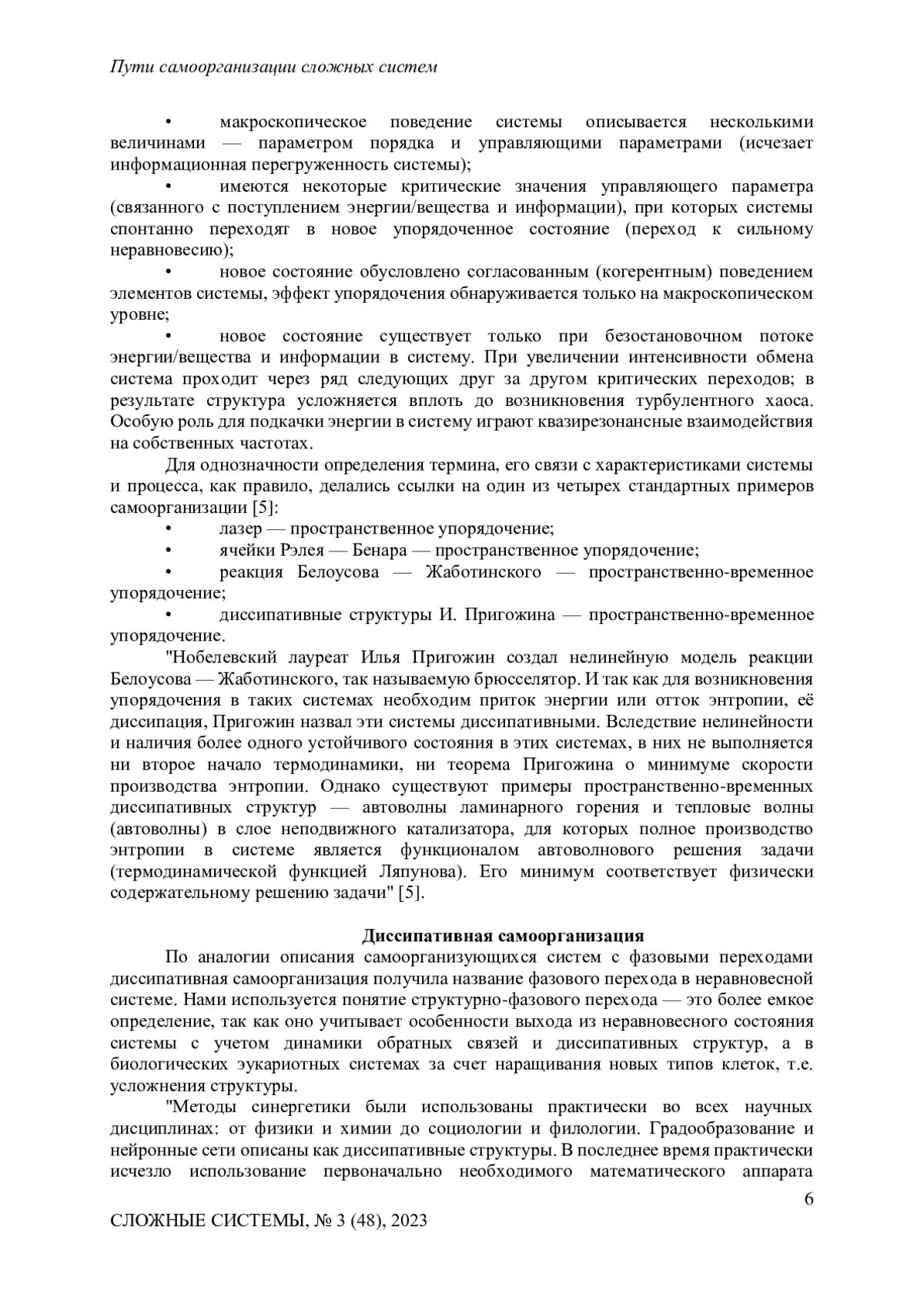 Пути самоорганизации сложных систем

• макроскопическое поведение системы описывается несколькими величинами — параметром порядка и управляющими параметрами (исчезает информационная перегруженность системы);

• имеются некоторые критические значения управляющего параметра (связанного с поступлением энергии/вещества и информации), при которых системы спонтанно переходят в новое упорядоченное состояние (переход к сильному неравновесию);

• новое состояние обусловлено согласованным (когерентным) поведением элементов системы, эффект упорядочения обнаруживается только на макроскопическом уровне;

• новое состояние существует только при безостановочном потоке энергии/вещества и информации в систему. При увеличении интенсивности обмена система проходит через ряд следующих друг за другом критических переходов; в результате структура усложняется вплоть до возникновения турбулентного хаоса. Особую роль для подкачки энергии в систему играют квазирезонансные взаимодействия на собственных частотах.

Для однозначности определения термина, его связи с характеристиками системы и процесса, как правило, делались ссылки на один из четырех стандартных примеров самоорганизации [5]:

• лазер — пространственное упорядочение;

• ячейки Рэлея — Бенара — пространственное упорядочение;

• реакция Белоусова — Жаботинского — пространственно-временное упорядочение;

• диссипативные структуры И. Пригожина — пространственно-временное упорядочение.

"Нобелевский лауреат Илья Пригожин создал нелинейную модель реакции Белоусова — Жаботинского, так называемую брюсселятор. И так как для возникновения упорядочения в таких системах необходим приток энергии или отток энтропии, её диссипация, Пригожин назвал эти системы диссипативными. Вследствие нелинейности и наличия более одного устойчивого состояния в этих системах, в них не выполняется ни второе начало термодинамики, ни теорема Пригожина о минимуме скорости производства энтропии. Однако существуют примеры пространственно-временных диссипативных структур — автоволны ламинарного горения и тепловые волны (автоволны) в слое неподвижного катализатора, для которых полное производство энтропии в системе является функционалом автоволнового решения задачи (термодинамической функцией Ляпунова). Его минимум соответствует физически содержательному решению задачи" [5].

Диссипативная самоорганизация

По аналогии описания самоорганизующихся систем с фазовыми переходами диссипативная самоорганизация получила название фазового перехода в неравновесной системе. Нами используется понятие структурно-фазового перехода — это более емкое определение, так как оно учитывает особенности выхода из неравновесного состояния системы с учетом динамики обратных связей и диссипативных структур, а в биологических эукариотных системах за счет наращивания новых типов клеток, т.е. усложнения структуры.

"Методы синергетики были использованы практически во всех научных дисциплинах: от физики и химии до социологии и филологии. Градообразование и нейронные сети описаны как диссипативные структуры. В последнее время практически исчезло использование первоначально необходимого математического аппарата

6

СЛОЖНЫЕ СИСТЕМЫ, № 3 (48), 2023